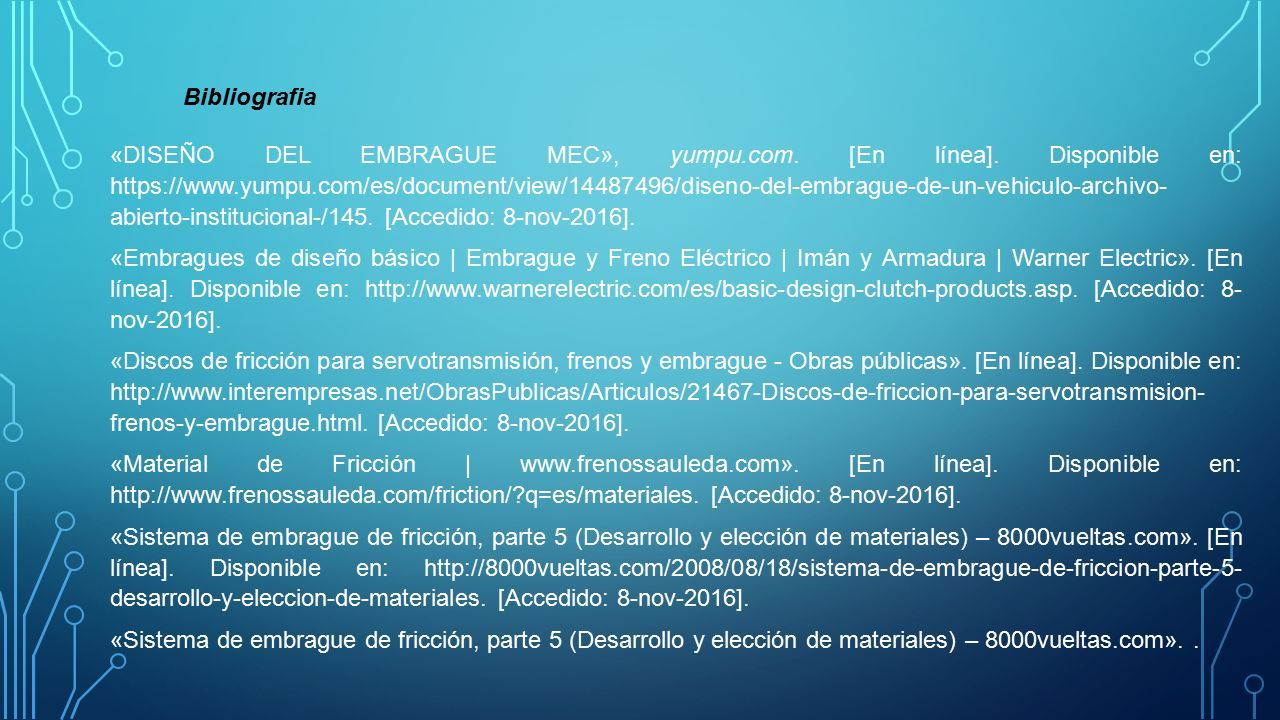 Bibliografia

«DISEÑO DEL EMBRAGUE MEC», yumpu.com. [En línea]. Disponible en: https://www.yumpu.com/es/document/view/14487496/diseno-del-embrague-de-un-vehiculo-archivo-abierto-institucional-/145. [Accedido: 8-nov-2016].

«Embragues de diseño básico | Embrague y Freno Eléctrico | Imán y Armadura | Warner Electric». [En línea]. Disponible en: http://www.warnerelectric.com/es/basic-design-clutch-products.asp. [Accedido: 8-nov-2016].

«Discos de fricción para servotransmisión, frenos y embrague - Obras públicas». [En línea]. Disponible en: http://www.interempresas.net/ObrasPublicas/Articulos/21467-Discos-de-friccion-para-servotransmision-frenos-y-embrague.html. [Accedido: 8-nov-2016].

«Material de Fricción | www.frenossauleda.com». [En línea]. Disponible en: http://www.frenossauleda.com/friction/?q=es/materiales. [Accedido: 8-nov-2016].

«Sistema de embrague de fricción, parte 5 (Desarrollo y elección de materiales) – 8000vueltas.com». [En línea]. Disponible en: http://8000vueltas.com/2008/08/18/sistema-de-embrague-de-friccion-parte-5-desarrollo-y-eleccion-de-materiales. [Accedido: 8-nov-2016].

«Sistema de embrague de fricción, parte 5 (Desarrollo y elección de materiales) – 8000vueltas.com». .